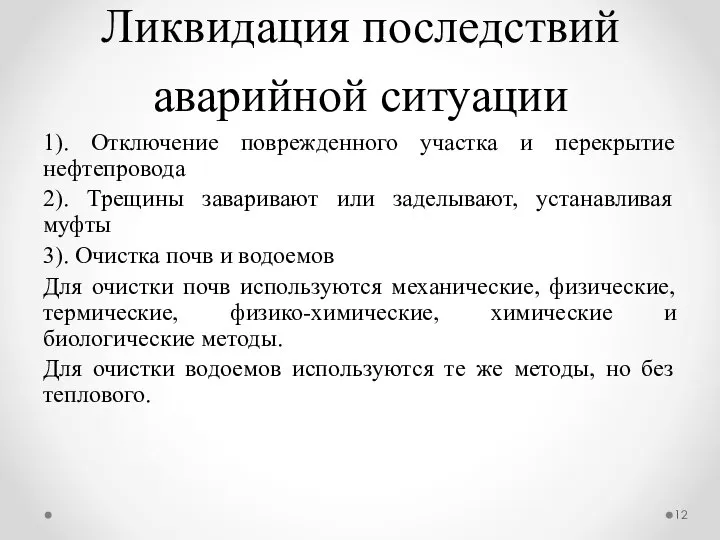 Ликвидация последствий аварийной ситуации

1). Отключение поврежденного участка и перекрытие нефтепровода

2). Трещины заваривают или заделывают, устанавливая муфты

3). Очистка почв и водоемов

Для очистки почв используются механические, физические, термические, физико-химические, химические и биологические методы.

Для очистки водоемов используются те же методы, но без теплового.

12